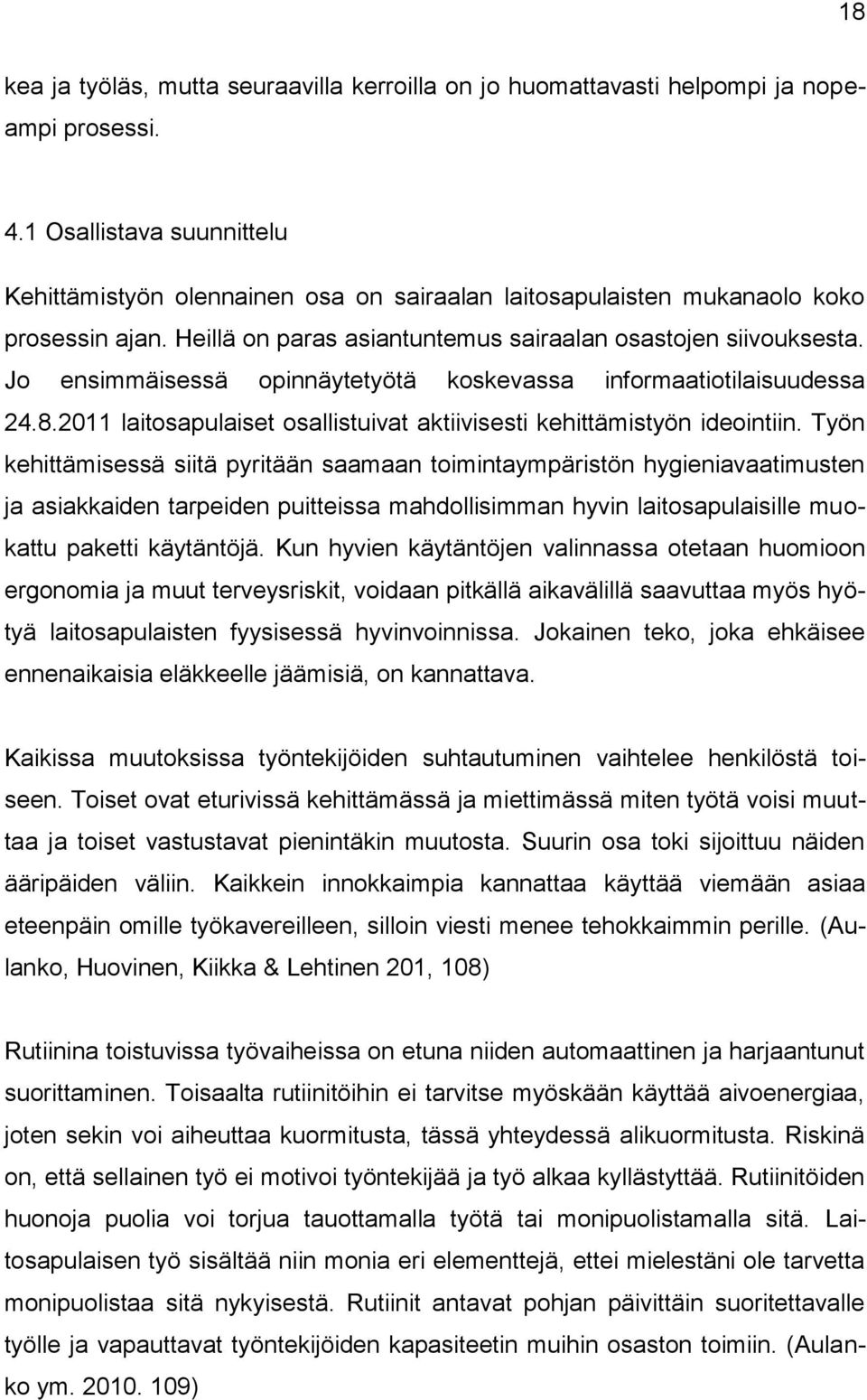 18

kea ja työläs, mutta seuraavilla kerroilla on jo huomattavasti helpompi ja nopeampi prosessi.

4.1 Osallistava suunnittelu

Kehittämistyön olennainen osa on sairaalan laitosapulaisten mukanaolo koko prosessin ajan. Heillä on paras asiantuntemus sairaalan osastojen siivouksesta. Jo ensimmäisessä opinnäytetyötä koskevassa informaatiotilaisuudessa 24.8.2011 laitosapulaiset osallistuivat aktiivisesti kehittämistyön ideointiin. Työn kehittämisessä siitä pyritään saamaan toimintaympäristön hygieniavaatimusten ja asiakkaiden tarpeiden puitteissa mahdollisimman hyvin laitosapulaisille muokattu paketti käytäntöjä. Kun hyvien käytäntöjen valinnassa otetaan huomioon ergonomia ja muut terveysriskit, voidaan pitkällä aikavälillä saavuttaa myös hyötyä laitosapulaisten fyysisessä hyvinvoinnissa. Jokainen teko, joka ehkäisee ennenaikaisia eläkkeelle jäämisiä, on kannattava.

Kaikissa muutoksissa työntekijöiden suhtautuminen vaihtelee henkilöstä toiseen. Toiset ovat eturivissä kehittämässä ja miettimässä miten työtä voisi muuttaa ja toiset vastustavat pienintäkin muutosta. Suurin osa toki sijoittuu näiden ääripäiden väliin. Kaikkein innokkaimpia kannattaa käyttää viemään asiaa eteenpäin omille työkavereilleen, silloin viesti menee tehokkaimmin perille. (Aulanko, Huovinen, Kiikka & Lehtinen 201, 108)

Rutiinina toistuvissa työvaiheissa on etuna niiden automaattinen ja harjaantunut suorittaminen. Toisaalta rutiinitöihin ei tarvitse myöskään käyttää aivoenergiaa, joten sekin voi aiheuttaa kuormitusta, tässä yhteydessä alikuormitusta. Riskinä on, että sellainen työ ei motivoi työntekijää ja työ alkaa kyllästyttää. Rutiinitöiden huonoja puolia voi torjua tauottamalla työtä tai monipuolistamalla sitä. Laitosapulaisen työ sisältää niin monia eri elementtejä, ettei mielestäni ole tarvetta monipuolistaa sitä nykyisestä. Rutiinit antavat pohjan päivittäin suoritettavalle työlle ja vapauttavat työntekijöiden kapasiteetin muihin osaston toimiin. (Aulanko ym. 2010. 109)